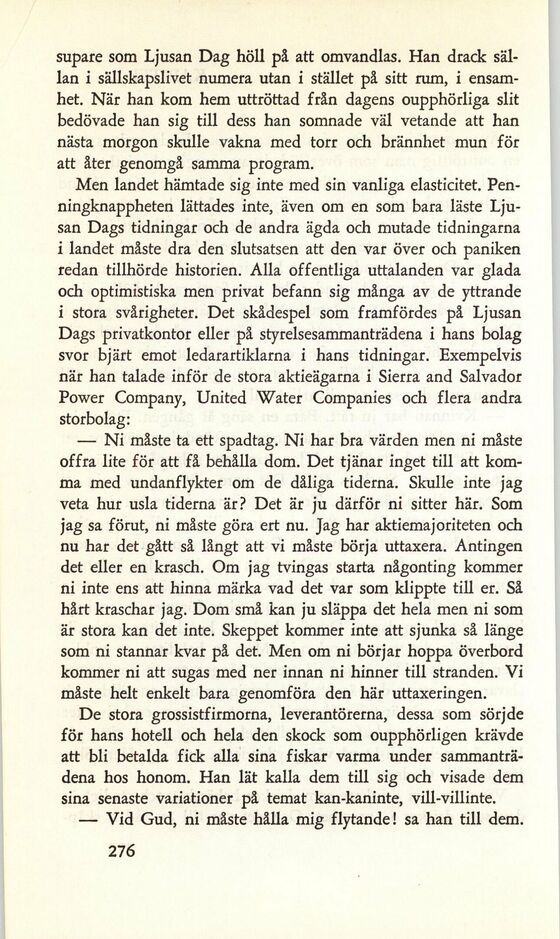 supare som Ljusan Dag höll på att omvandlas. Han drack sällan i sällskapslivet numera utan i stället på sitt rum, i ensamhet. När han kom hem uttröttad från dagens oupphörliga slit bedövade han sig till dess han somnade väl vetande att han nästa morgon skulle vakna med torr och brännhet mun för att åter genomgå samma program.

Men landet hämtade sig inte med sin vanliga elasticitet. Penningknappheten lättades inte, även om en som bara läste Ljusan Dags tidningar och de andra ägda och mutade tidningarna i landet måste dra den slutsatsen att den var över och paniken redan tillhörde historien. Alla offentliga uttalanden var glada och optimistiska men privat befann sig många av de yttrande i stora svårigheter. Det skådespel som framfördes på Ljusan Dags privatkontor eller på styrelsesammanträdena i hans bolag svor bjärt emot ledarartiklarna i hans tidningar. Exempelvis när han talade inför de stora aktieägarna i Sierra and Salvador Power Company, United Water Companies och flera andra storbolag:

— Ni måste ta ett spadtag. Ni har bra värden men ni måste offra lite för att få behålla dom. Det tjänar inget till att komma med undanflykter om de dåliga tiderna. Skulle inte jag veta hur usla tiderna är? Det är ju därför ni sitter här. Som jag sa förut, ni måste göra ert nu. Jag har aktiemajoriteten och nu har det gått så långt att vi måste börja uttaxera. Antingen det eller en krasch. Om jag tvingas starta någonting kommer ni inte ens att hinna märka vad det var som klippte till er. Så hårt kraschar jag. Dom små kan ju släppa det hela men ni som är stora kan det inte. Skeppet kommer inte att sjunka så länge som ni stannar kvar på det. Men om ni börjar hoppa överbord kommer ni att sugas med ner innan ni hinner till stranden. Vi måste helt enkelt bara genomföra den här uttaxeringen.

De stora grossistfirmorna, leverantörerna, dessa som sörjde för hans hotell och hela den skock som oupphörligen krävde att bli betalda fick alla sina fiskar varma under sammanträdena hos honom. Han lät kalla dem till sig och visade dem sina senaste variationer på temat kan-kaninte, vill-villinte.

— Vid Gud, ni måste hålla mig flytande! sa han till dem.

276